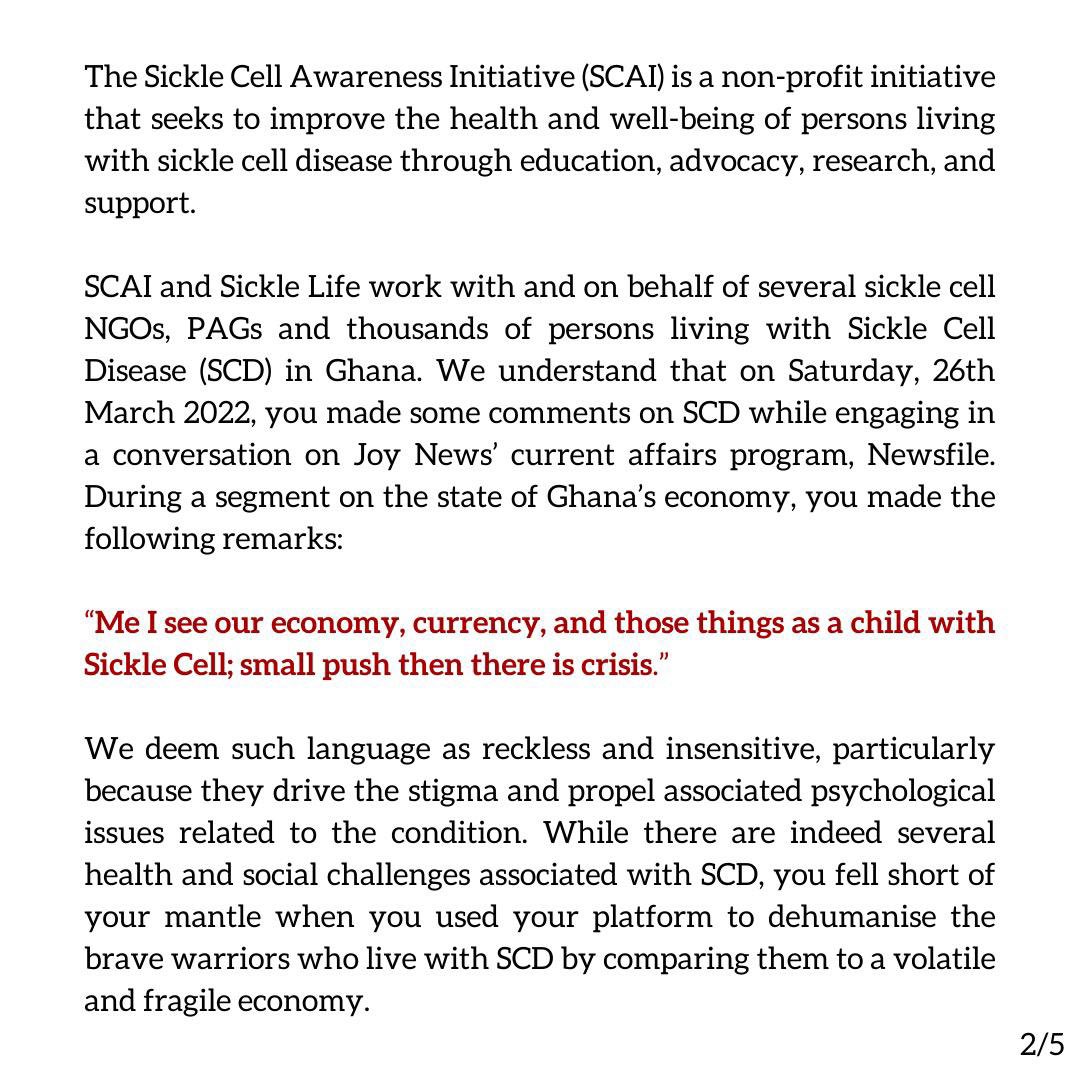 The Sickle Cell Awareness Initiative (SCAI) is a non-profit initiative that seeks to improve the health and well-being of persons living with sickle cell disease through education, advocacy, research, and support.

SCAI and Sickle Life work with and on behalf of several sickle cell NGOs, PAGs and thousands of persons living with Sickle Cell Disease (SCD) in Ghana. We understand that on Saturday, 26th March 2022, you made some comments on SCD while engaging in a conversation on Joy News' current affairs program, Newsfile. During a segment on the state of Ghana's economy, you made the following remarks:

"Me I see our economy, currency, and those things as a child with Sickle Cell; small push then there is crisis."

We deem such language as reckless and insensitive, particularly because they drive the stigma and propel associated psychological issues related to the condition. While there are indeed several health and social challenges associated with SCD, you fell short of your mantle when you used your platform to dehumanise the brave warriors who live with SCD by comparing them to a volatile and fragile economy.

2/5